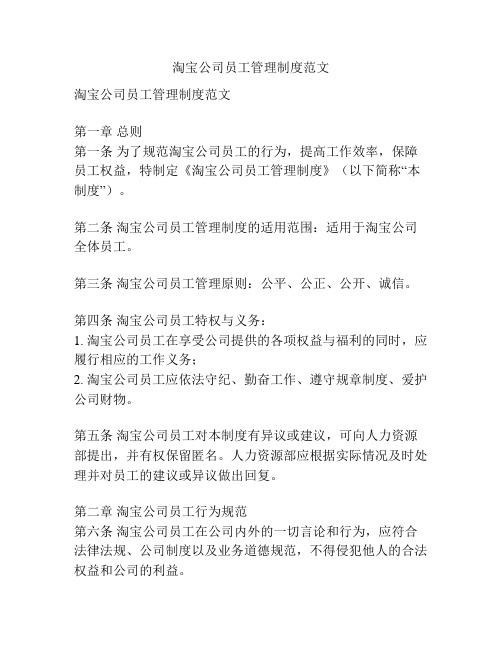 淘宝公司员工管理制度范文

淘宝公司员工管理制度范文

第一章 总则
第一条 为了规范淘宝公司员工的行为，提高工作效率，保障员工权益，特制定《淘宝公司员工管理制度》（以下简称“本制度”）。

第二条 淘宝公司员工管理制度的适用范围：适用于淘宝公司全体员工。

第三条 淘宝公司员工管理原则：公平、公正、公开、诚信。

第四条 淘宝公司员工特权与义务：
1. 淘宝公司员工在享受公司提供的各项权益与福利的同时，应履行相应的工作义务；
2. 淘宝公司员工应依法守纪、勤奋工作、遵守规章制度、爱护公司财物。

第五条 淘宝公司员工对本制度有异议或建议，可向人力资源部提出，并有权保留匿名。人力资源部应根据实际情况及时处理并对员工的建议或异议做出回复。

第二章 淘宝公司员工行为规范
第六条 淘宝公司员工在公司内外的一切言论和行为，应符合法律法规、公司制度以及业务道德规范，不得侵犯他人的合法权益和公司的利益。